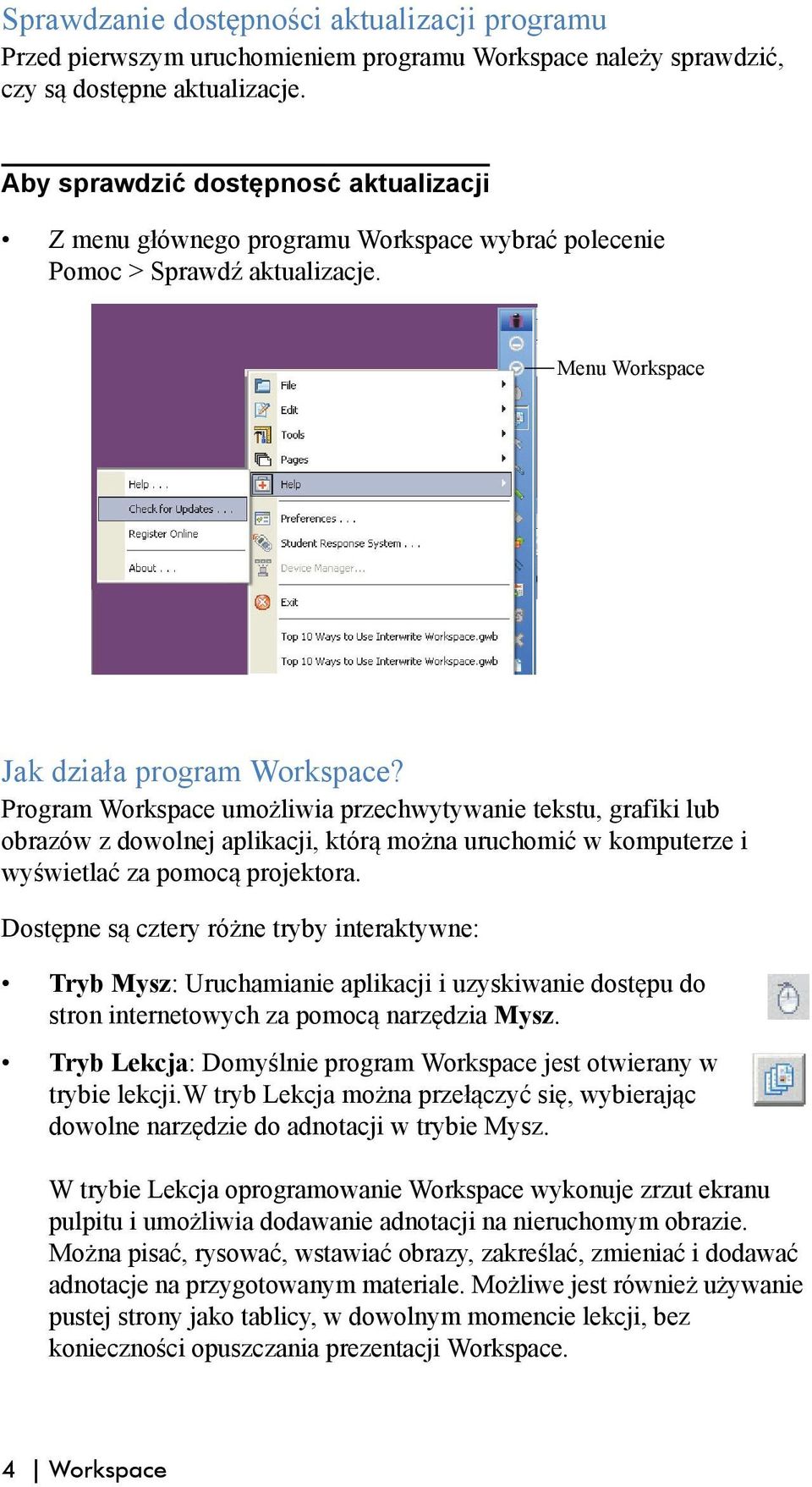 Sprawdzanie dostępności aktualizacji programu
Przed pierwszym uruchomieniem programu Workspace należy sprawdzić, czy są dostępne aktualizacje.

Aby sprawdzić dostępnosć aktualizacji

• Z menu głównego programu Workspace wybrać polecenie Pomoc > Sprawdź aktualizacje.

Menu Workspace

File
Edit
Tools
Pages
Help
Preferences . . .
Student Response System . . .
Device Manager...
Exit
Top 10 Ways to Use Interwrite Workspace.gwb
Top 10 Ways to Use Interwrite Workspace.gwb

Help . . .
Check for Updates . . .
Register Online
About . . .

Jak działa program Workspace?
Program Workspace umożliwia przechwytywanie tekstu, grafiki lub obrazów z dowolnej aplikacji, którą można uruchomić w komputerze i wyświetlać za pomocą projektora.

Dostępne są cztery różne tryby interaktywne:

• Tryb Mysz: Uruchamianie aplikacji i uzyskiwanie dostępu do stron internetowych za pomocą narzędzia Mysz.

• Tryb Lekcja: Domyślnie program Workspace jest otwierany w trybie lekcji.W tryb Lekcja można przełączyć się, wybierając dowolne narzędzie do adnotacji w trybie Mysz.

W trybie Lekcja oprogramowanie Workspace wykonuje zrzut ekranu pulpitu i umożliwia dodawanie adnotacji na nieruchomym obrazie. Można pisać, rysować, wstawiać obrazy, zakreślać, zmieniać i dodawać adnotacje na przygotowanym materiale. Możliwe jest również używanie pustej strony jako tablicy, w dowolnym momencie lekcji, bez konieczności opuszczania prezentacji Workspace.

4 | Workspace